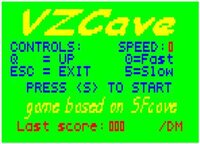 VZCave

CONTROLS:
Q = UP
ESC = EXIT

SPEED:0
0=Fast
5=Slow

PRESS <S> TO START

game based on SFcave

Last score:000 /DM